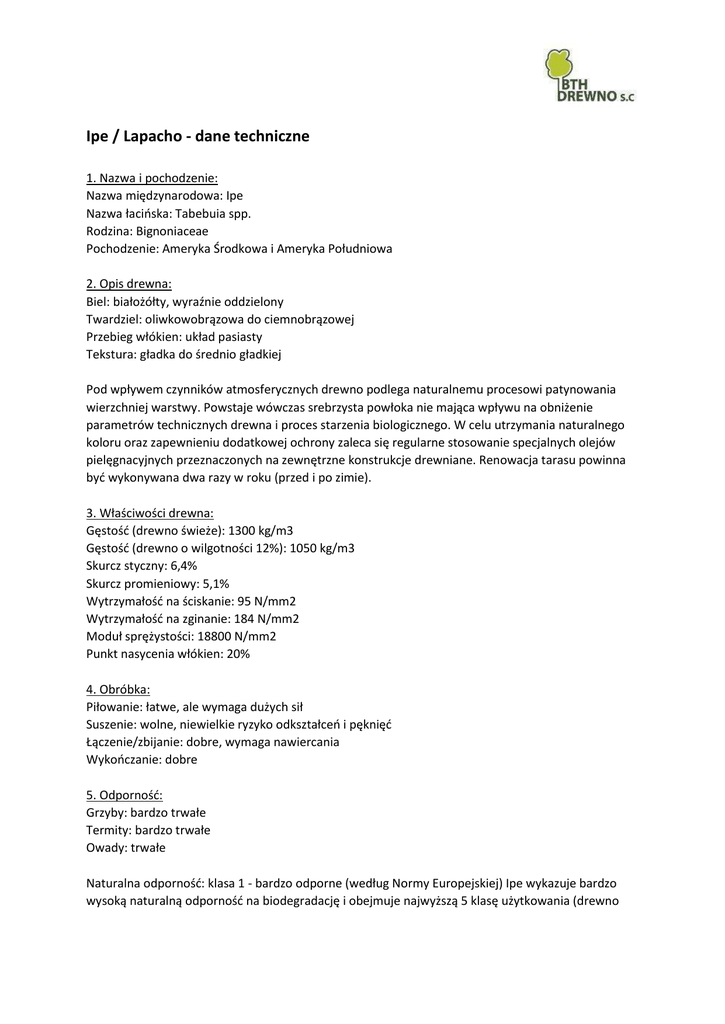 BTH DREWNO s.c

Ipe / Lapacho - dane techniczne

1. Nazwa i pochodzenie:
Nazwa międzynarodowa: Ipe
Nazwa łacińska: Tabebuia spp.
Rodzina: Bignoniaceae
Pochodzenie: Ameryka Środkowa i Ameryka Południowa

2. Opis drewna:
Biel: białożółty, wyraźnie oddzielony
Twardziel: oliwkowobrązowa do ciemnobrązowej
Przebieg włókien: układ pasiasty
Tekstura: gładka do średnio gładkiej

Pod wpływem czynników atmosferycznych drewno podlega naturalnemu procesowi patynowania wierzchniej warstwy. Powstaje wówczas srebrzysta powłoka nie mająca wpływu na obniżenie parametrów technicznych drewna i proces starzenia biologicznego. W celu utrzymania naturalnego koloru oraz zapewnieniu dodatkowej ochrony zaleca się regularne stosowanie specjalnych olejów pielęgnacyjnych przeznaczonych na zewnętrzne konstrukcje drewniane. Renowacja tarasu powinna być wykonywana dwa razy w roku (przed i po zimie).

3. Właściwości drewna:
Gęstość (drewno świeże): 1300 kg/m3
Gęstość (drewno o wilgotności 12%): 1050 kg/m3
Skurcz styczny: 6,4%
Skurcz promieniowy: 5,1%
Wytrzymałość na ściskanie: 95 N/mm2
Wytrzymałość na zginanie: 184 N/mm2
Moduł sprężystości: 18800 N/mm2
Punkt nasycenia włókien: 20%

4. Obróbka:
Piłowanie: łatwe, ale wymaga dużych sił
Suszenie: wolne, niewielkie ryzyko odkształceń i pęknięć
Łączenie/zbijanie: dobre, wymaga nawiercania
Wykończanie: dobre

5. Odporność:
Grzyby: bardzo trwałe
Termity: bardzo trwałe
Owady: trwałe

Naturalna odporność: klasa 1 - bardzo odporne (według Normy Europejskiej) Ipe wykazuje bardzo wysoką naturalną odporność na biodegradację i obejmuje najwyższą 5 klasę użytkowania (drewno